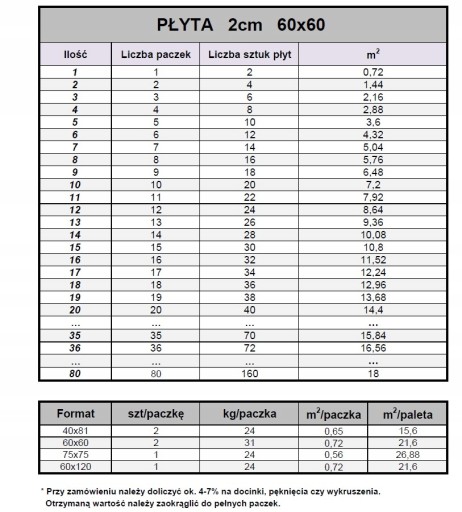 PŁYTA 2cm 60x60

| Ilość | Liczba paczek | Liczba sztuk płyt | $m^2$ |
|---|---|---|---|
| 1 | 1 | 2 | 0,72 |
| 2 | 2 | 4 | 1,44 |
| 3 | 3 | 6 | 2,16 |
| 4 | 4 | 8 | 2,88 |
| 5 | 5 | 10 | 3,6 |
| 6 | 6 | 12 | 4,32 |
| 7 | 7 | 14 | 5,04 |
| 8 | 8 | 16 | 5,76 |
| 9 | 9 | 18 | 6,48 |
| 10 | 10 | 20 | 7,2 |
| 11 | 11 | 22 | 7,92 |
| 12 | 12 | 24 | 8,64 |
| 13 | 13 | 26 | 9,36 |
| 14 | 14 | 28 | 10,08 |
| 15 | 15 | 30 | 10,8 |
| 16 | 16 | 32 | 11,52 |
| 17 | 17 | 34 | 12,24 |
| 18 | 18 | 36 | 12,96 |
| 19 | 19 | 38 | 13,68 |
| 20 | 20 | 40 | 14,4 |
| ... | ... | ... | ... |
| 35 | 35 | 70 | 15,84 |
| 36 | 36 | 72 | 16,56 |
| ... | ... | ... | ... |
| 80 | 80 | 160 | 18 |

| Format | szt/paczkę | kg/paczka | $m^2$/paczka | $m^2$/paleta |
|---|---|---|---|---|
| 40x81 | 2 | 24 | 0,65 | 15,6 |
| 60x60 | 2 | 31 | 0,72 | 21,6 |
| 75x75 | 1 | 24 | 0,56 | 26,88 |
| 60x120 | 1 | 24 | 0,72 | 21,6 |

* Przy zamówieniu należy doliczyć ok. 4-7% na docinki, pęknięcia czy wykruszenia. Otrzymaną wartość należy zaokrąglić do pełnych paczek.